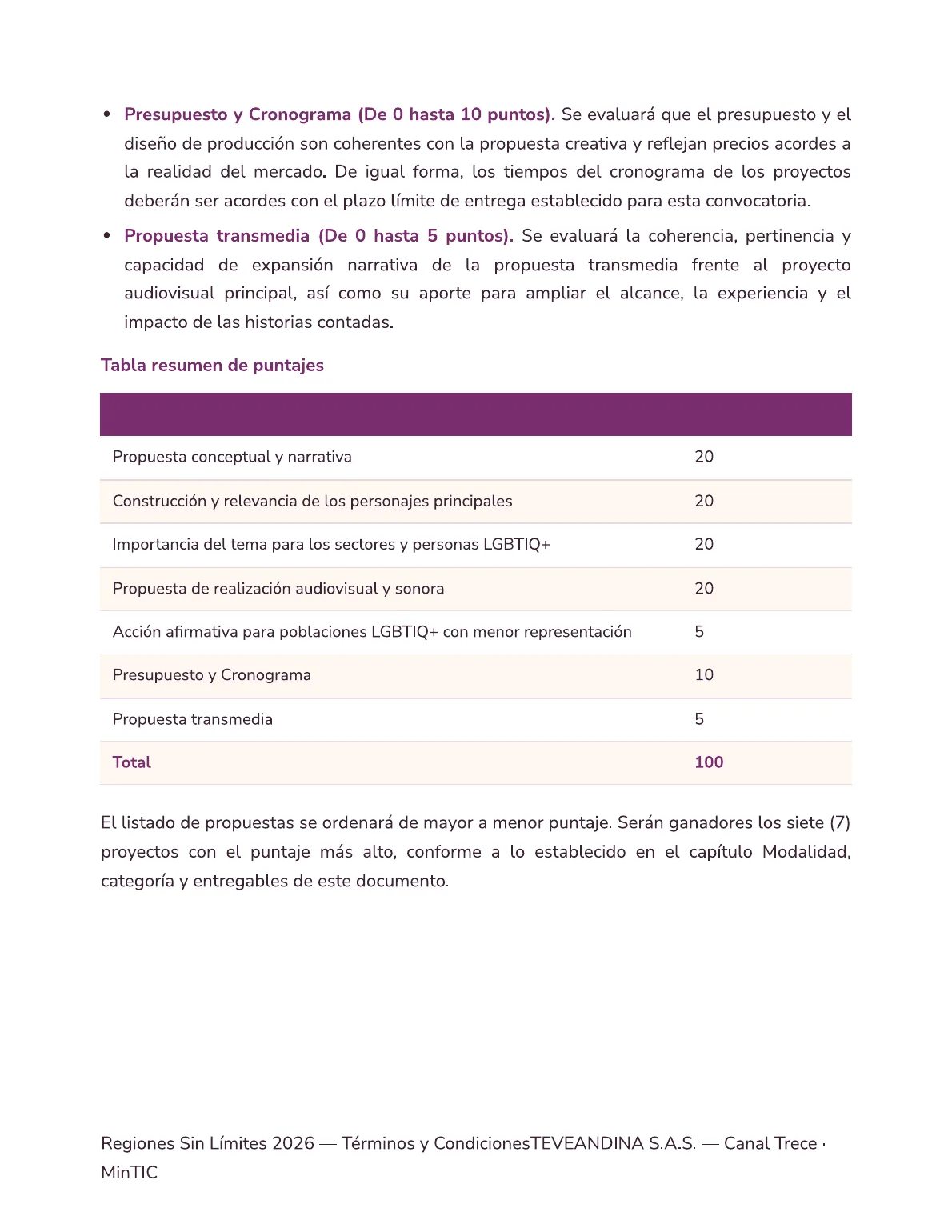 • Presupuesto y Cronograma (De 0 hasta 10 puntos). Se evaluará que el presupuesto y el diseño de producción son coherentes con la propuesta creativa y reflejan precios acordes a la realidad del mercado. De igual forma, los tiempos del cronograma de los proyectos deberán ser acordes con el plazo límite de entrega establecido para esta convocatoria.
• Propuesta transmedia (De 0 hasta 5 puntos). Se evaluará la coherencia, pertinencia y capacidad de expansión narrativa de la propuesta transmedia frente al proyecto audiovisual principal, así como su aporte para ampliar el alcance, la experiencia y el impacto de las historias contadas.

Tabla resumen de puntajes

| | |
|---|---|
| Propuesta conceptual y narrativa | 20 |
| Construcción y relevancia de los personajes principales | 20 |
| Importancia del tema para los sectores y personas LGBTIQ+ | 20 |
| Propuesta de realización audiovisual y sonora | 20 |
| Acción afirmativa para poblaciones LGBTIQ+ con menor representación | 5 |
| Presupuesto y Cronograma | 10 |
| Propuesta transmedia | 5 |
| Total | 100 |

El listado de propuestas se ordenará de mayor a menor puntaje. Serán ganadores los siete (7) proyectos con el puntaje más alto, conforme a lo establecido en el capítulo Modalidad, categoría y entregables de este documento.

Regiones Sin Límites 2026 — Términos y CondicionesTEVEANDINA S.A.S. — Canal Trece · MinTIC